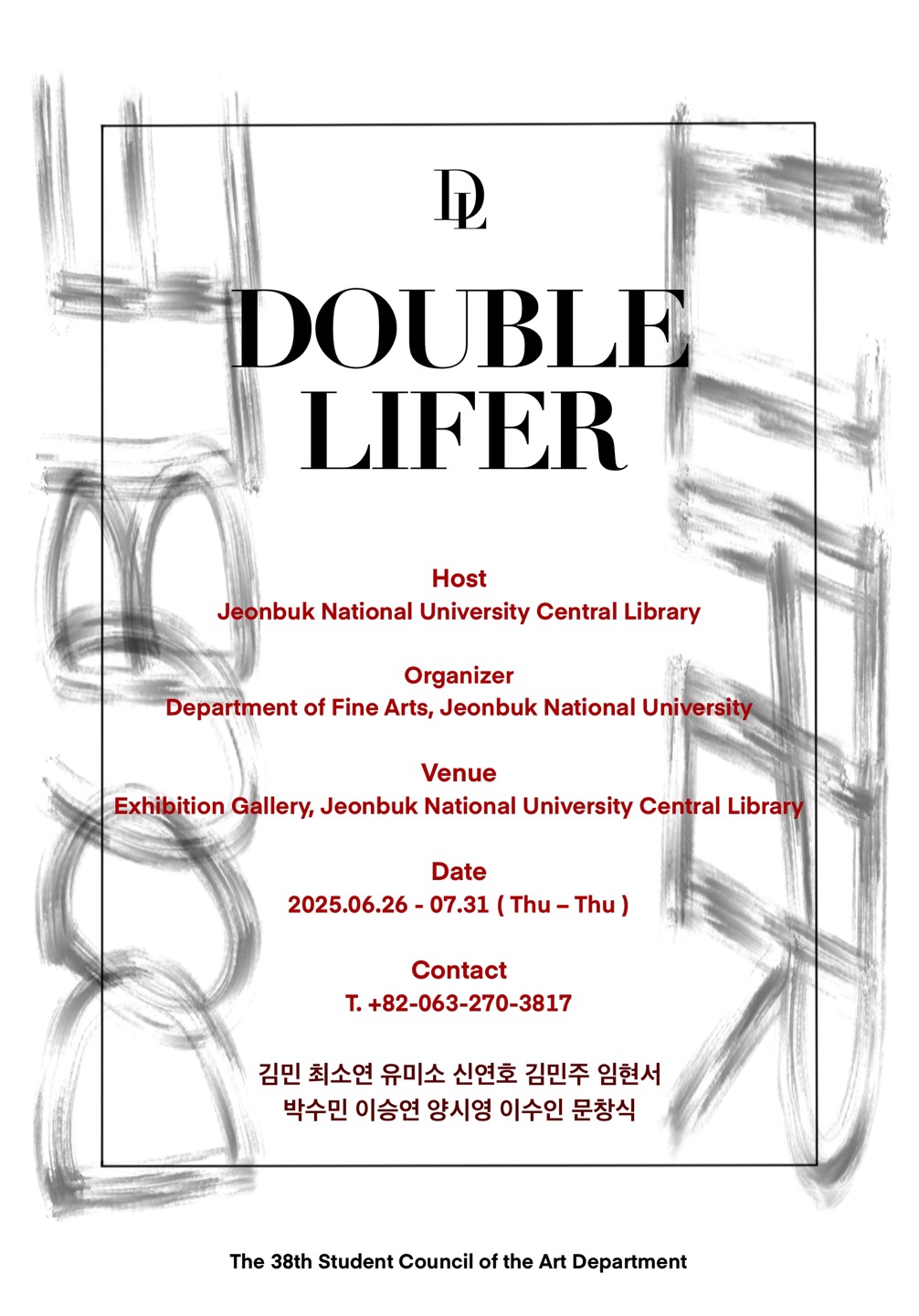 DL

DOUBLE LIFER

Host
Jeonbuk National University Central Library

Organizer
Department of Fine Arts, Jeonbuk National University

Venue
Exhibition Gallery, Jeonbuk National University Central Library

Date
2025.06.26 - 07.31 ( Thu – Thu )

Contact
T. +82-063-270-3817

김민 최소연 유미소 신연호 김민주 임현서
박수민 이승연 양시영 이수인 문창식

The 38th Student Council of the Art Department